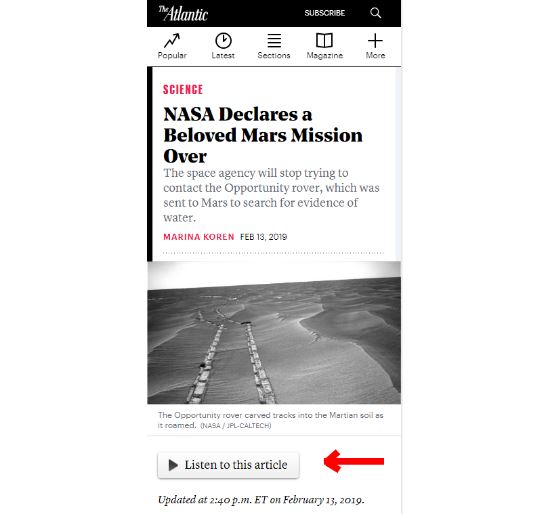 The Atlantic
SUBSCRIBE

Popular
Latest
Sections
Magazine
More

SCIENCE

NASA Declares a Beloved Mars Mission Over

The space agency will stop trying to contact the Opportunity rover, which was sent to Mars to search for evidence of water.

MARINA KOREN FEB 13, 2019

The Opportunity rover carved tracks into the Martian soil as it roamed. (NASA / JPL-CALTECH)

Listen to this article

Updated at 2:40 p.m. ET on February 13, 2019.